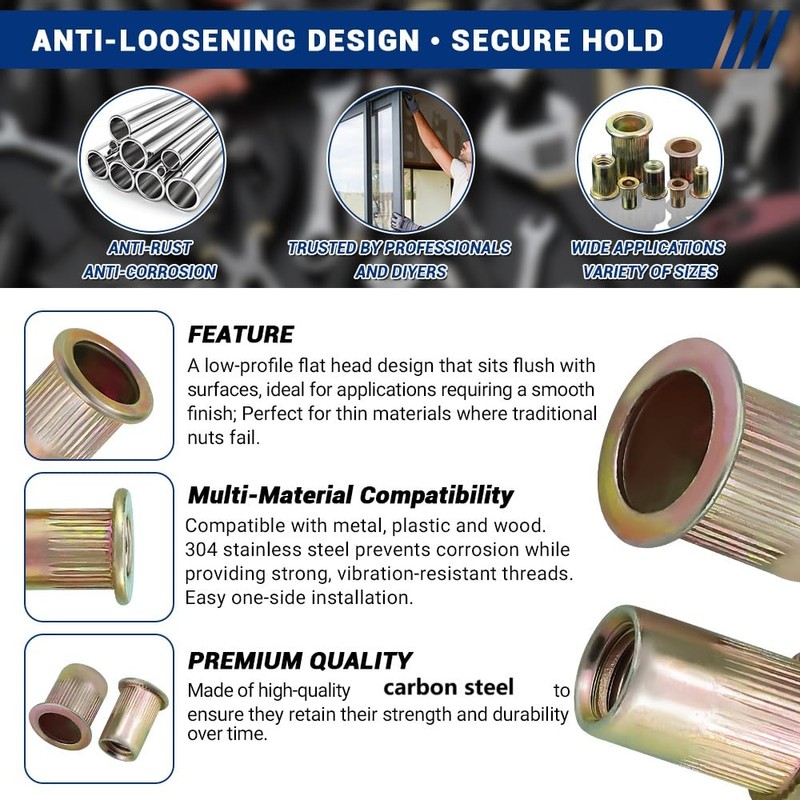 ANTI-LOOSENING DESIGN • SECURE HOLD

ANTI-RUST
ANTI-CORROSION

TRUSTED BY PROFESSIONALS
AND DIYERS

WIDE APPLICATIONS
VARIETY OF SIZES

FEATURE

A low-profile flat head design that sits flush with surfaces, ideal for applications requiring a smooth finish; Perfect for thin materials where traditional nuts fail.

Multi-Material Compatibility

Compatible with metal, plastic and wood. 304 stainless steel prevents corrosion while providing strong, vibration-resistant threads. Easy one-side installation.

PREMIUM QUALITY

Made of high-quality carbon steel to ensure they retain their strength and durability over time.